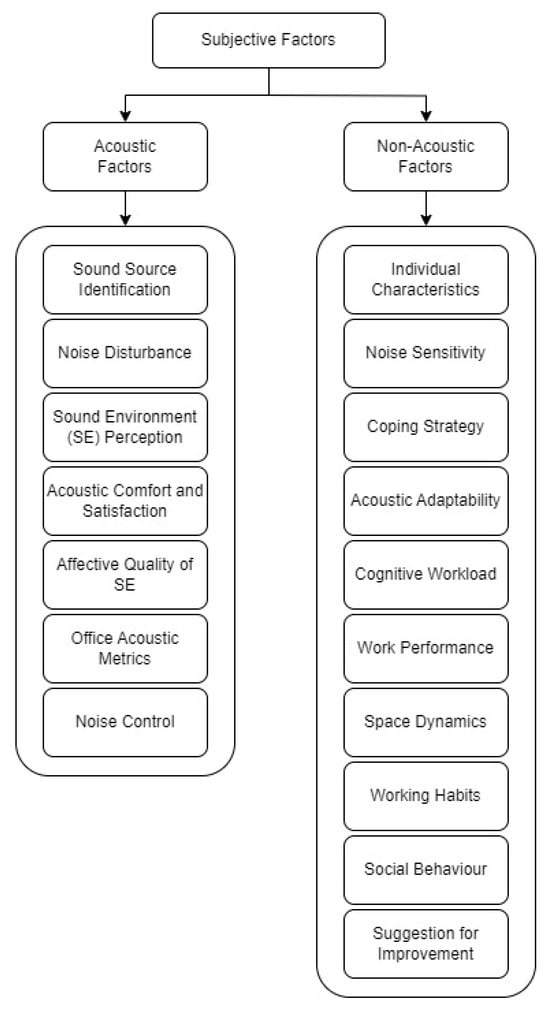 Subjective Factors

Acoustic Factors

Sound Source Identification

Noise Disturbance

Sound Environment (SE) Perception

Acoustic Comfort and Satisfaction

Affective Quality of SE

Office Acoustic Metrics

Noise Control

Non-Acoustic Factors

Individual Characteristics

Noise Sensitivity

Coping Strategy

Acoustic Adaptability

Cognitive Workload

Work Performance

Space Dynamics

Working Habits

Social Behaviour

Suggestion for Improvement